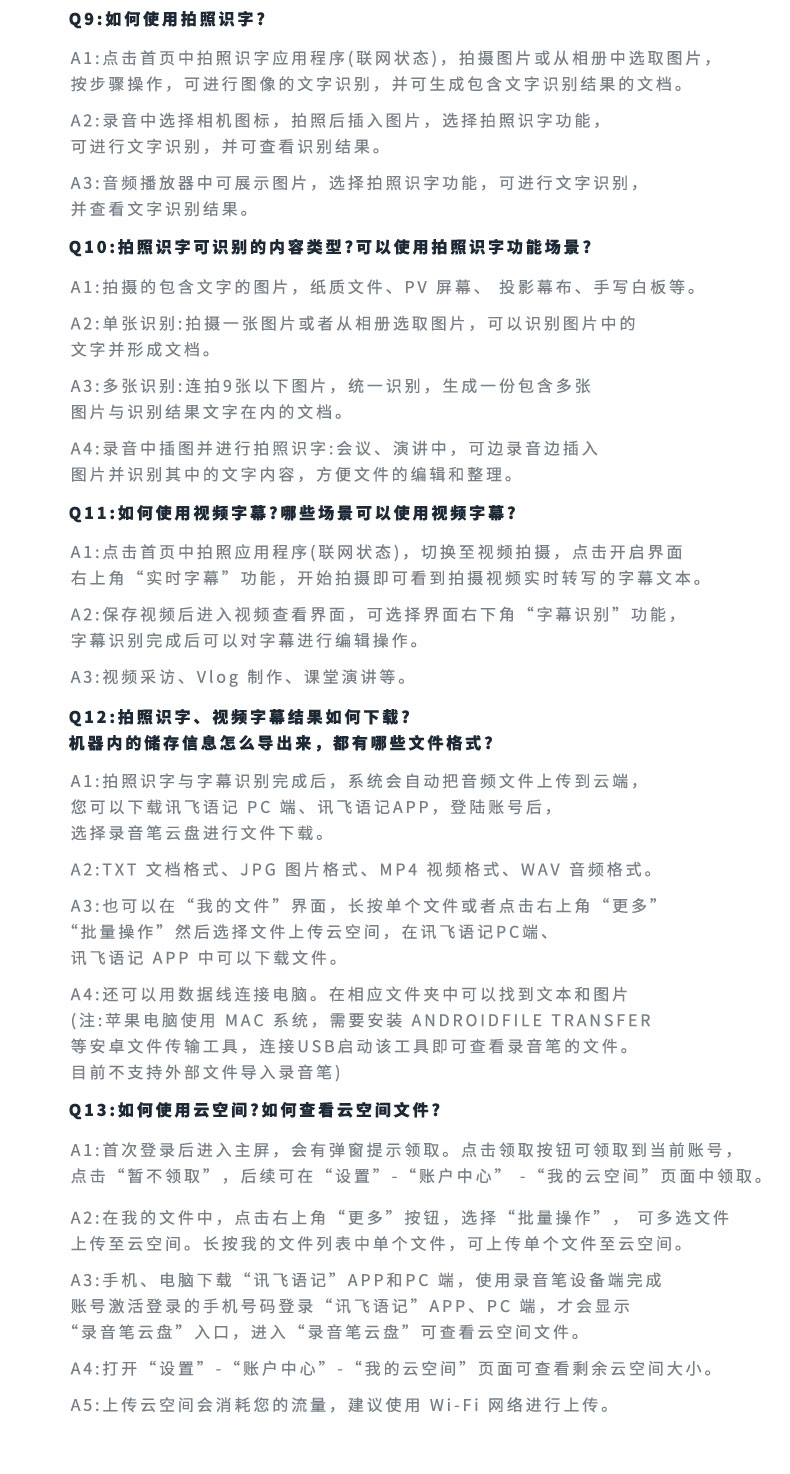 Q9:如何使用拍照识字?

A1:点击首页中拍照识字应用程序(联网状态),拍摄图片或从相册中选取图片,按步骤操作,可进行图像的文字识别,并可生成包含文字识别结果的文档。

A2:录音中选择相机图标,拍照后插入图片,选择拍照识字功能,可进行文字识别,并可查看识别结果。

A3:音频播放器中可展示图片,选择拍照识字功能,可进行文字识别,并查看文字识别结果。

Q10:拍照识字可识别的内容类型?可以使用拍照识字功能场景?

A1:拍摄的包含文字的图片,纸质文件、PV 屏幕、 投影幕布、手写白板等。

A2:单张识别:拍摄一张图片或者从相册选取图片,可以识别图片中的文字并形成文档。

A3:多张识别:连拍9张以下图片,统一识别,生成一份包含多张图片与识别结果文字在内的文档。

A4:录音中插图并进行拍照识字:会议、演讲中,可边录音边插入图片并识别其中的文字内容,方便文件的编辑和整理。

Q11:如何使用视频字幕?哪些场景可以使用视频字幕?

A1:点击首页中拍照应用程序(联网状态),切换至视频拍摄,点击开启界面右上角“实时字幕”功能,开始拍摄即可看到拍摄视频实时转写的字幕文本。

A2:保存视频后进入视频查看界面,可选择界面右下角“字幕识别”功能,字幕识别完成后可以对字幕进行编辑操作。

A3:视频采访、Vlog 制作、课堂演讲等。

Q12:拍照识字、视频字幕结果如何下载?
机器内的储存信息怎么导出来,都有哪些文件格式?

A1:拍照识字与字幕识别完成后,系统会自动把音频文件上传到云端,您可以下载讯飞语记 PC 端、讯飞语记APP,登陆账号后,选择录音笔云盘进行文件下载。

A2:TXT 文档格式、JPG 图片格式、MP4 视频格式、WAV 音频格式。

A3:也可以在“我的文件”界面,长按单个文件或者点击右上角“更多”“批量操作”然后选择文件上传云空间,在讯飞语记PC端、讯飞语记 APP 中可以下载文件。

A4:还可以用数据线连接电脑。在相应文件夹中可以找到文本和图片(注:苹果电脑使用 MAC 系统,需要安装 ANDROIDFILE TRANSFER 等安卓文件传输工具,连接USB启动该工具即可查看录音笔的文件。目前不支持外部文件导入录音笔)

Q13:如何使用云空间?如何查看云空间文件?

A1:首次登录后进入主屏,会有弹窗提示领取。点击领取按钮可领取到当前账号,点击“暂不领取”,后续可在“设置”-“账户中心” -“我的云空间”页面中领取。

A2:在我的文件中,点击右上角“更多”按钮,选择“批量操作”, 可多选文件上传至云空间。长按我的文件列表中单个文件,可上传单个文件至云空间。

A3:手机、电脑下载“讯飞语记”APP和PC 端,使用录音笔设备端完成账号激活登录的手机号码登录“讯飞语记”APP、PC 端,才会显示“录音笔云盘”入口,进入“录音笔云盘”可查看云空间文件。

A4:打开“设置”-“账户中心”-“我的云空间”页面可查看剩余云空间大小。

A5:上传云空间会消耗您的流量,建议使用 Wi-Fi 网络进行上传。